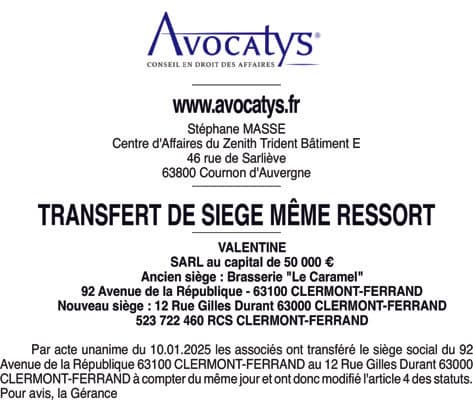 Avocatys®
CONSEIL EN DROIT DES AFFAIRES

www.avocatys.fr
Stéphane MASSE
Centre d'Affaires du Zenith Trident Bâtiment E
46 rue de Sarliève
63800 Cournon d'Auvergne

TRANSFERT DE SIEGE MÊME RESSORT

VALENTINE
SARL au capital de 50 000 €
Ancien siège : Brasserie "Le Caramel"
92 Avenue de la République - 63100 CLERMONT-FERRAND
Nouveau siège : 12 Rue Gilles Durant 63000 CLERMONT-FERRAND
523 722 460 RCS CLERMONT-FERRAND

Par acte unanime du 10.01.2025 les associés ont transféré le siège social du 92 Avenue de la République 63100 CLERMONT-FERRAND au 12 Rue Gilles Durant 63000 CLERMONT-FERRAND à compter du même jour et ont donc modifié l'article 4 des statuts.
Pour avis, la Gérance